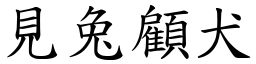 見兔顧犬